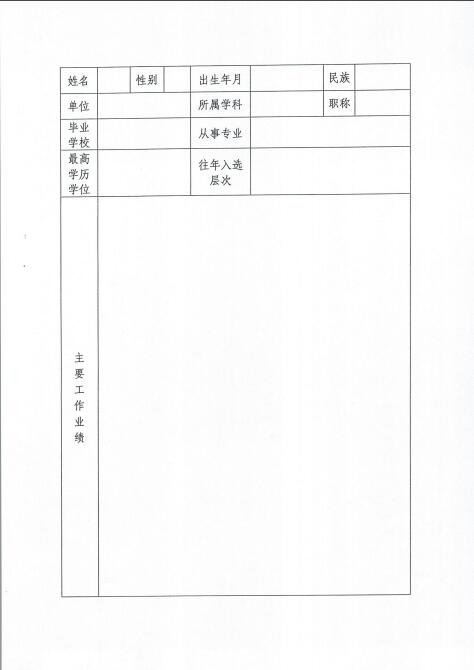 | 姓名 | | 性别 | | 出生年月 | | 民族 | |
|---|---|---|---|---|---|---|---|
| 单位 | | | | 所属学科 | | 职称 | |
| 毕业学校 | | | | 从事专业 | | | |
| 最高学历学位 | | | | 往年入选层次 | | | |
| 主要工作业绩 | | | | | | | |